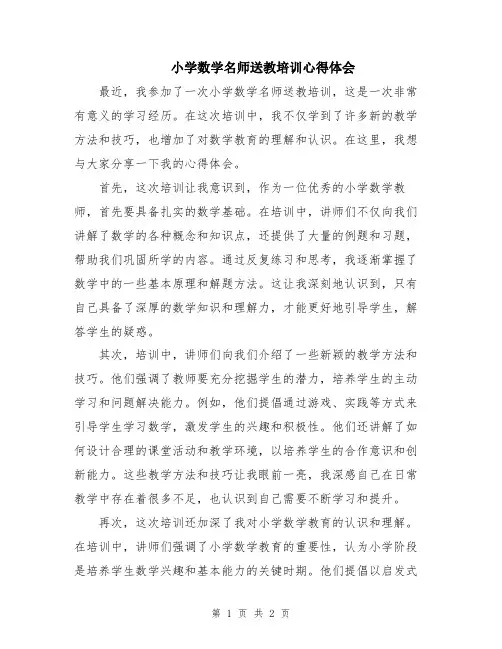 小学数学名师送教培训心得体会

最近，我参加了一次小学数学名师送教培训，这是一次非常有意义的学习经历。在这次培训中，我不仅学到了许多新的教学方法和技巧，也增加了对数学教育的理解和认识。在这里，我想与大家分享一下我的心得体会。

首先，这次培训让我意识到，作为一位优秀的小学数学教师，首先要具备扎实的数学基础。在培训中，讲师们不仅向我们讲解了数学的各种概念和知识点，还提供了大量的例题和习题，帮助我们巩固所学的内容。通过反复练习和思考，我逐渐掌握了数学中的一些基本原理和解题方法。这让我深刻地认识到，只有自己具备了深厚的数学知识和理解力，才能更好地引导学生，解答学生的疑惑。

其次，培训中，讲师们向我们介绍了一些新颖的教学方法和技巧。他们强调了教师要充分挖掘学生的潜力，培养学生的主动学习和问题解决能力。例如，他们提倡通过游戏、实践等方式来引导学生学习数学，激发学生的兴趣和积极性。他们还讲解了如何设计合理的课堂活动和教学环境，以培养学生的合作意识和创新能力。这些教学方法和技巧让我眼前一亮，我深感自己在日常教学中存在着很多不足，也认识到自己需要不断学习和提升。

再次，这次培训还加深了我对小学数学教育的认识和理解。在培训中，讲师们强调了小学数学教育的重要性，认为小学阶段是培养学生数学兴趣和基本能力的关键时期。他们提倡以启发式

第 1 页 共 2 页